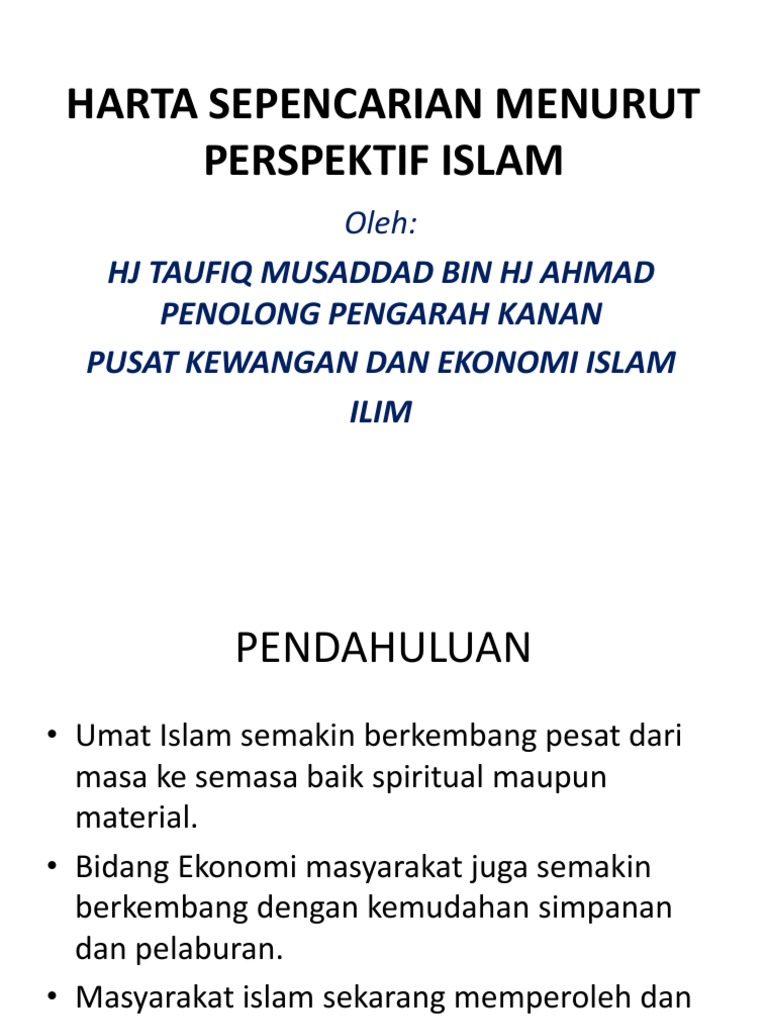 HARTA SEPENCARIAN MENURUT PERSPEKTIF ISLAM

Oleh:

HJ TAUFIQ MUSADDAD BIN HJ AHMAD
PENOLONG PENGARAH KANAN

PUSAT KEWANGAN DAN EKONOMI ISLAM

ILIM

PENDAHULUAN

• Umat Islam semakin berkembang pesat dari masa ke semasa baik spiritual maupun material.

• Bidang Ekonomi masyarakat juga semakin berkembang dengan kemudahan simpanan dan pelaburan.

• Masyarakat islam sekarang memperoleh dan